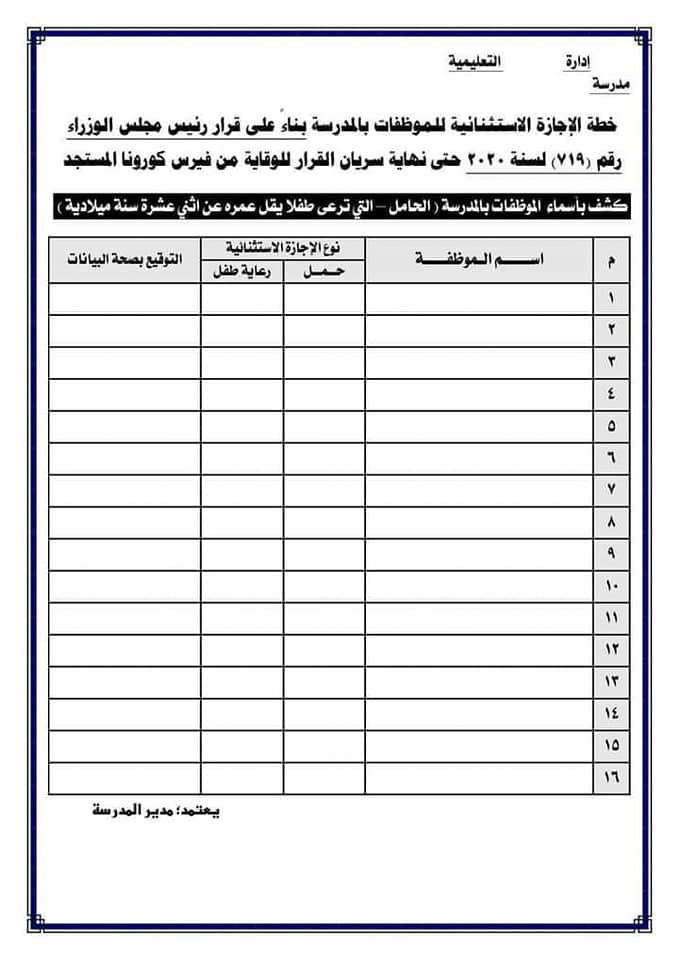 إدارة التعليمية
مدرسة

خطة الإجازة الاستثنائية للموظفات بالمدرسة بناءً على قرار رئيس مجلس الوزراء رقم (٧١٩) لسنة ٢٠٢٠ حتى نهاية سريان القرار للوقاية من فيرس كورونا المستجد

كشف بأسماء الموظفات بالمدرسة ( الحامل – التي ترعى طفلا يقل عمره عن اثني عشرة سنة ميلادية )

| م | اسم الموظفة | نوع الإجازة الاستثنائية: حمل | نوع الإجازة الاستثنائية: رعاية طفل | التوقيع بصحة البيانات |
|---|---|---|---|---|
| ١ | | | | |
| ٢ | | | | |
| ٣ | | | | |
| ٤ | | | | |
| ٥ | | | | |
| ٦ | | | | |
| ٧ | | | | |
| ٨ | | | | |
| ٩ | | | | |
| ١٠ | | | | |
| ١١ | | | | |
| ١٢ | | | | |
| ١٣ | | | | |
| ١٤ | | | | |
| ١٥ | | | | |
| ١٦ | | | | |

يعتمد؛ مدير المدرسة